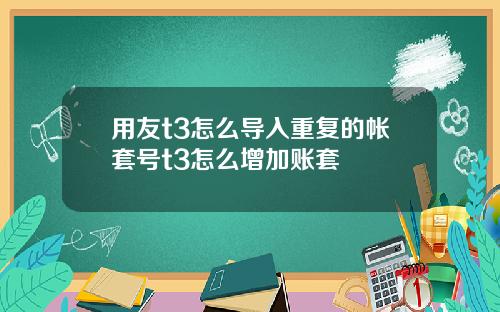 用友t3怎么导入重复的帐套号t3怎么增加账套